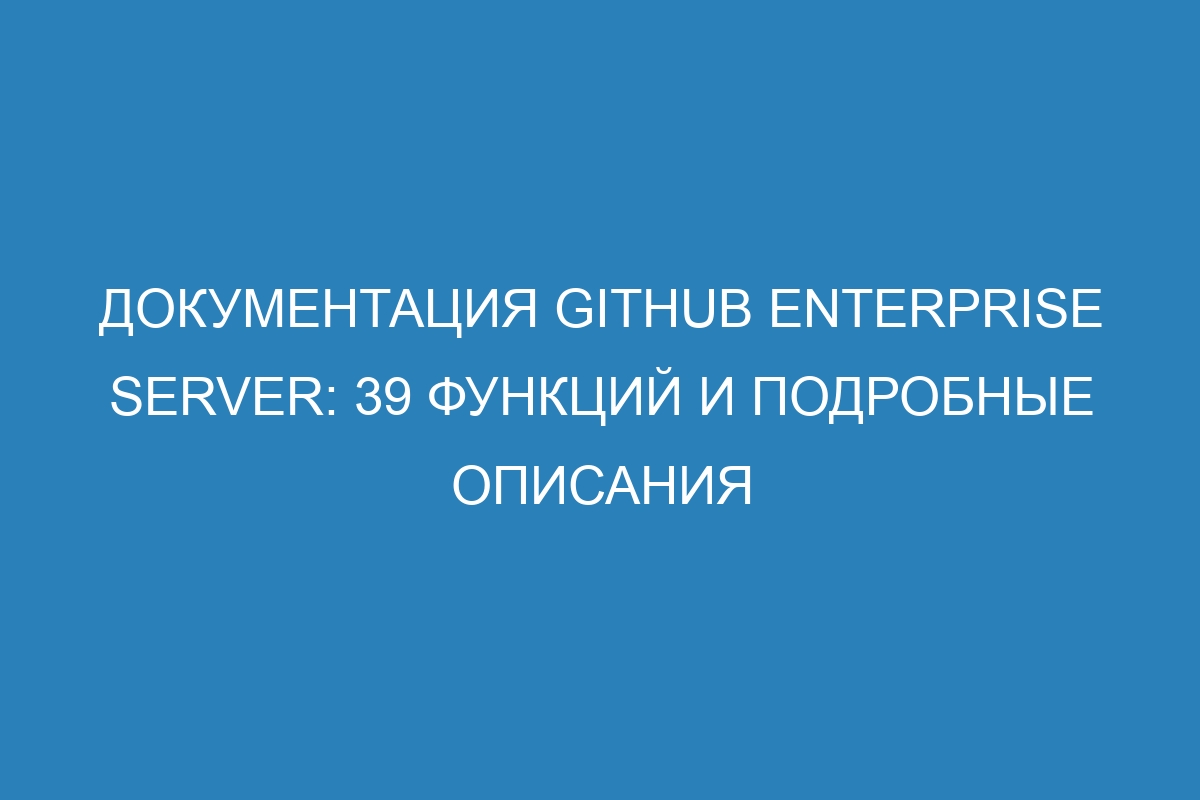 ДОКУМЕНТАЦИЯ GITHUB ENTERPRISE SERVER: 39 ФУНКЦИЙ И ПОДРОБНЫЕ ОПИСАНИЯ